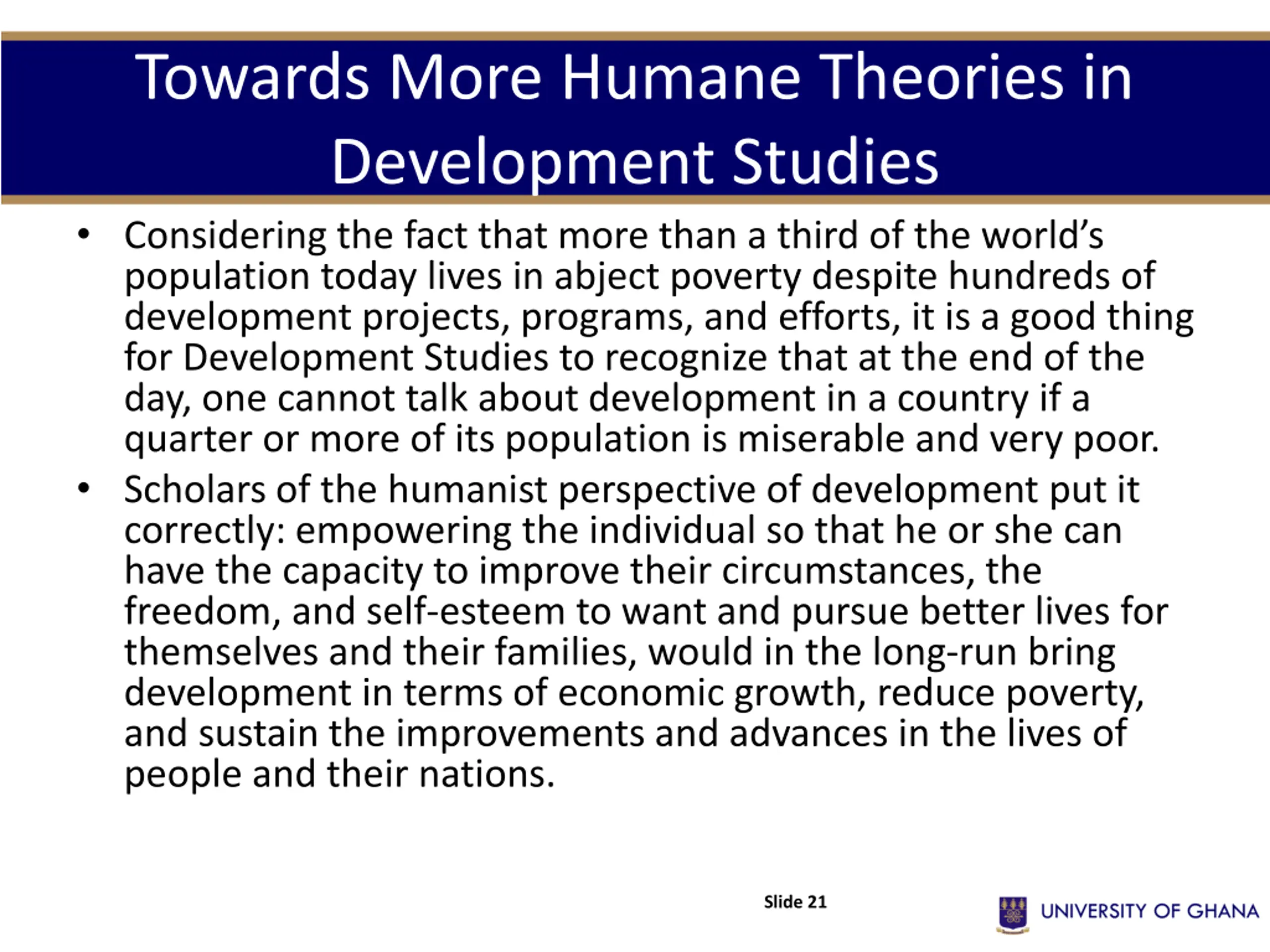 Towards More Humane Theories in Development Studies

• Considering the fact that more than a third of the world's population today lives in abject poverty despite hundreds of development projects, programs, and efforts, it is a good thing for Development Studies to recognize that at the end of the day, one cannot talk about development in a country if a quarter or more of its population is miserable and very poor.

• Scholars of the humanist perspective of development put it correctly: empowering the individual so that he or she can have the capacity to improve their circumstances, the freedom, and self-esteem to want and pursue better lives for themselves and their families, would in the long-run bring development in terms of economic growth, reduce poverty, and sustain the improvements and advances in the lives of people and their nations.

Slide 21

UNIVERSITY OF GHANA